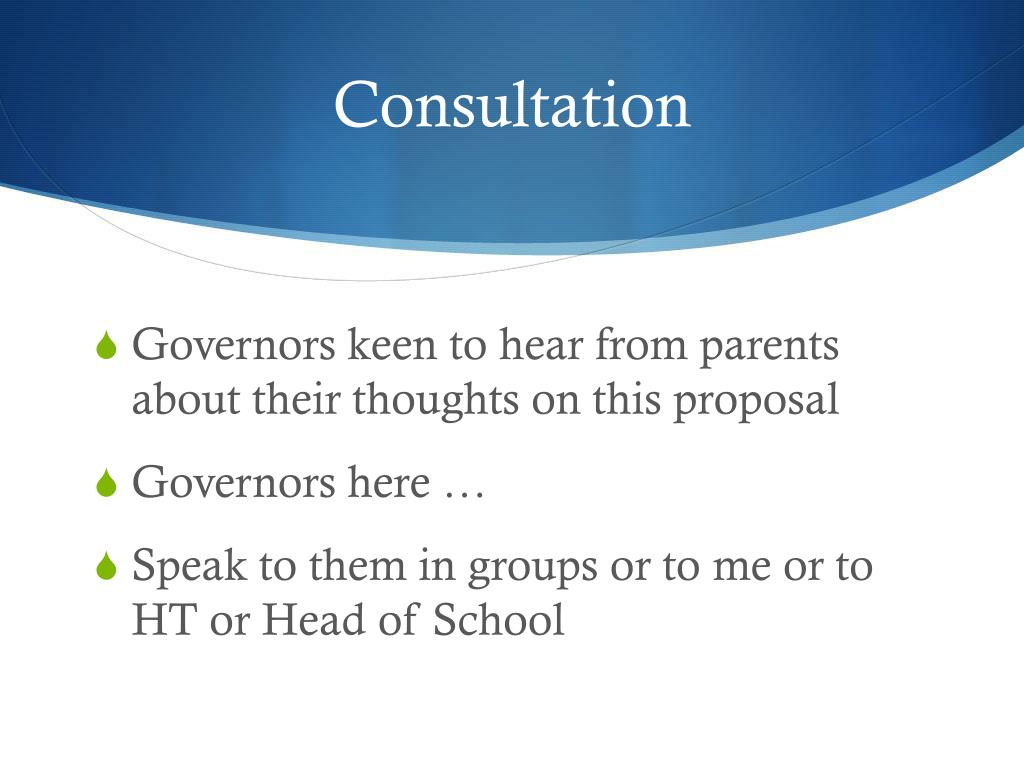 Consultation

Governors keen to hear from parents about their thoughts on this proposal

Governors here …

Speak to them in groups or to me or to HT or Head of School